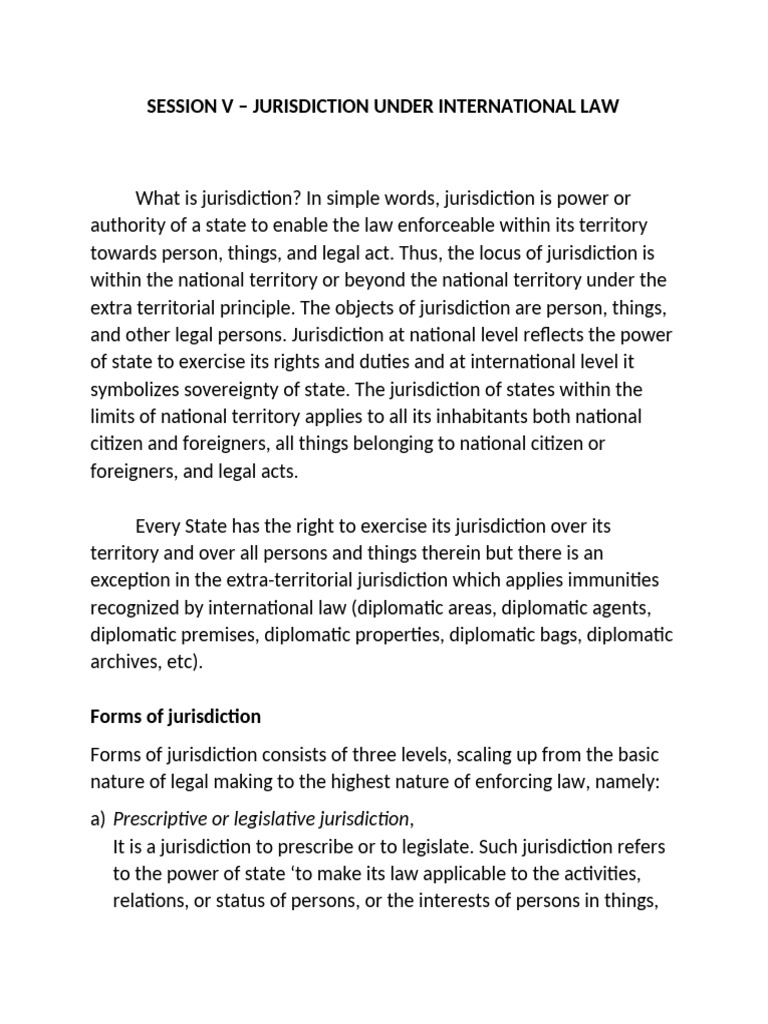 SESSION V – JURISDICTION UNDER INTERNATIONAL LAW

What is jurisdiction? In simple words, jurisdiction is power or authority of a state to enable the law enforceable within its territory towards person, things, and legal act. Thus, the locus of jurisdiction is within the national territory or beyond the national territory under the extra territorial principle. The objects of jurisdiction are person, things, and other legal persons. Jurisdiction at national level reflects the power of state to exercise its rights and duties and at international level it symbolizes sovereignty of state. The jurisdiction of states within the limits of national territory applies to all its inhabitants both national citizen and foreigners, all things belonging to national citizen or foreigners, and legal acts.

Every State has the right to exercise its jurisdiction over its territory and over all persons and things therein but there is an exception in the extra-territorial jurisdiction which applies immunities recognized by international law (diplomatic areas, diplomatic agents, diplomatic premises, diplomatic properties, diplomatic bags, diplomatic archives, etc).

Forms of jurisdiction

Forms of jurisdiction consists of three levels, scaling up from the basic nature of legal making to the highest nature of enforcing law, namely:

a) Prescriptive or legislative jurisdiction,
It is a jurisdiction to prescribe or to legislate. Such jurisdiction refers to the power of state 'to make its law applicable to the activities, relations, or status of persons, or the interests of persons in things,